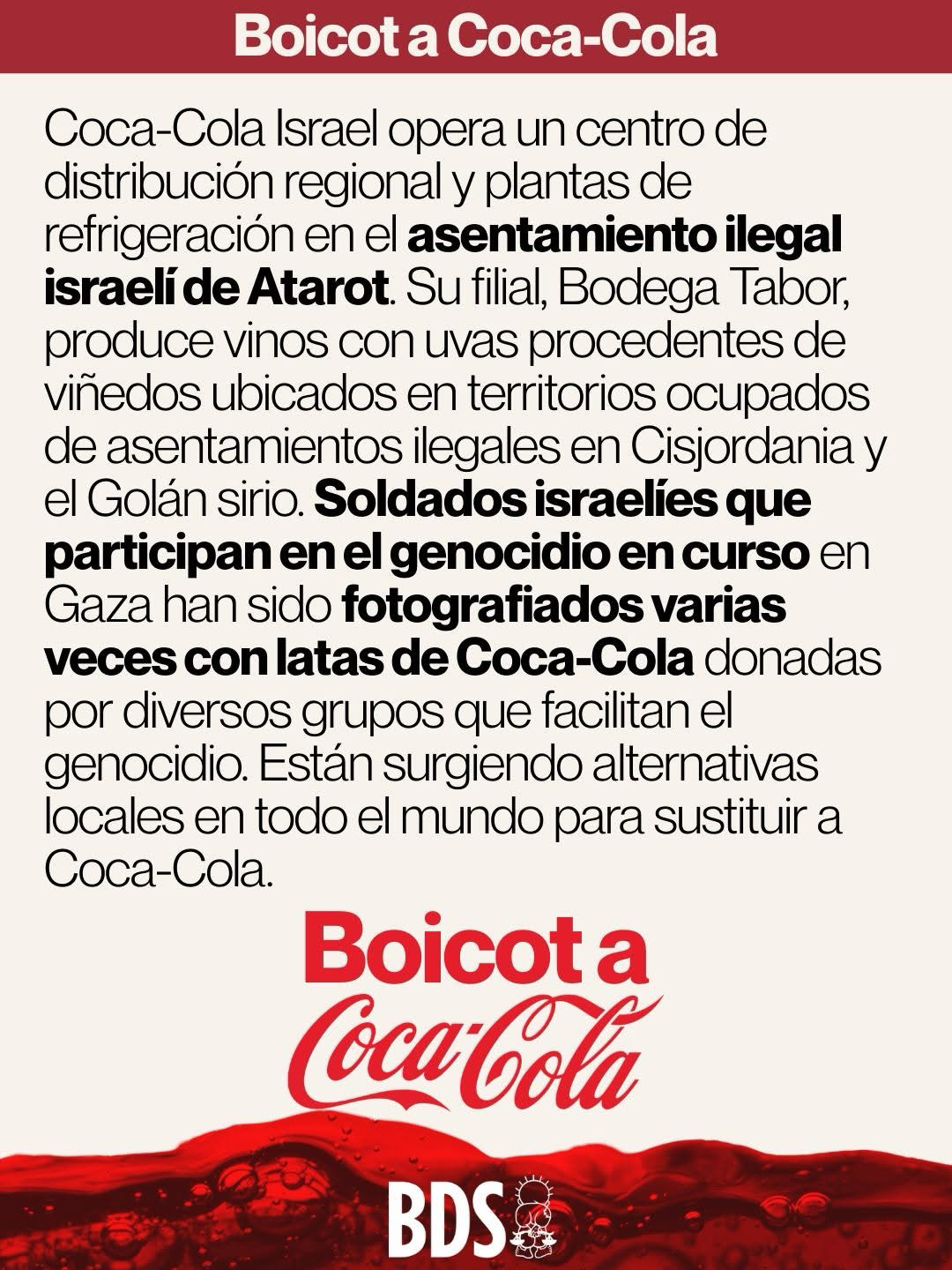 Boicot a Coca-Cola

Coca-Cola Israel opera un centro de distribución regional y plantas de refrigeración en el asentamiento ilegal israelí de Atarot. Su filial, Bodega Tabor, produce vinos con uvas procedentes de viñedos ubicados en territorios ocupados de asentamientos ilegales en Cisjordania y el Golán sirio. Soldados israelíes que participan en el genocidio en curso en Gaza han sido fotografiados varias veces con latas de Coca-Cola donadas por diversos grupos que facilitan el genocidio. Están surgiendo alternativas locales en todo el mundo para sustituir a Coca-Cola.

Boicot a
Coca-Cola

BDS